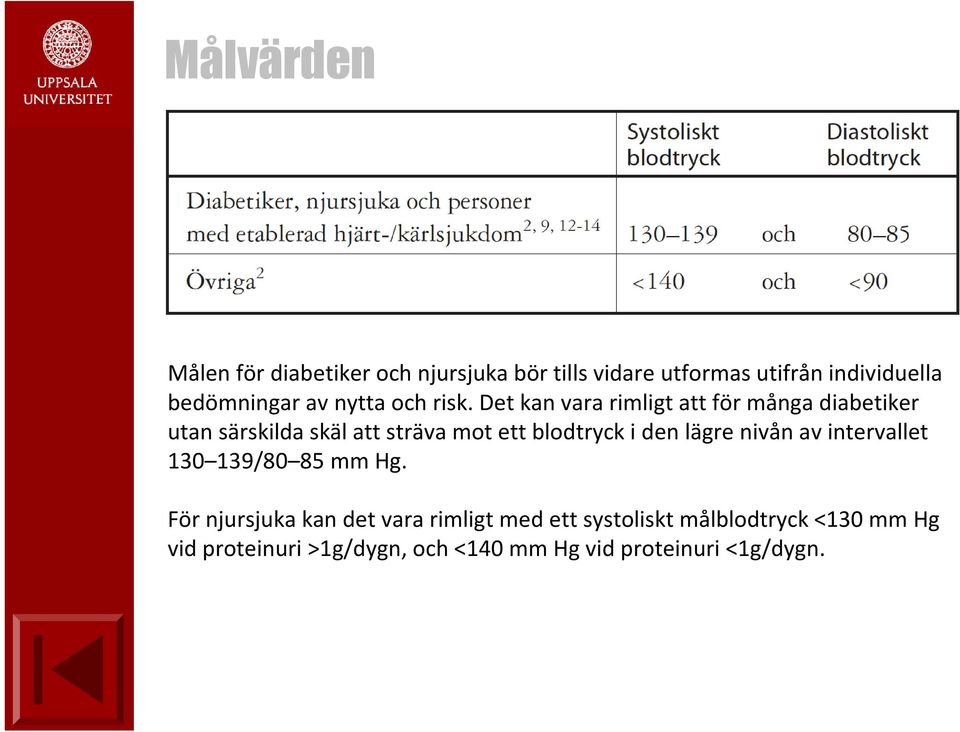 UPPSALA UNIVERSITET

Målvärden

| | Systoliskt blodtryck | | Diastoliskt blodtryck |
|---|---|---|---|
| Diabetiker, njursjuka och personer med etablerad hjärt-/kärlsjukdom$^{2, 9, 12-14}$ | 130–139 | och | 80–85 |
| Övriga$^{2}$ | <140 | och | <90 |

Målen för diabetiker och njursjuka bör tills vidare utformas utifrån individuella bedömningar av nytta och risk. Det kan vara rimligt att för många diabetiker utan särskilda skäl att sträva mot ett blodtryck i den lägre nivån av intervallet 130–139/80–85 mm Hg.

För njursjuka kan det vara rimligt med ett systoliskt målblodtryck <130 mm Hg vid proteinuri >1g/dygn, och <140 mm Hg vid proteinuri <1g/dygn.